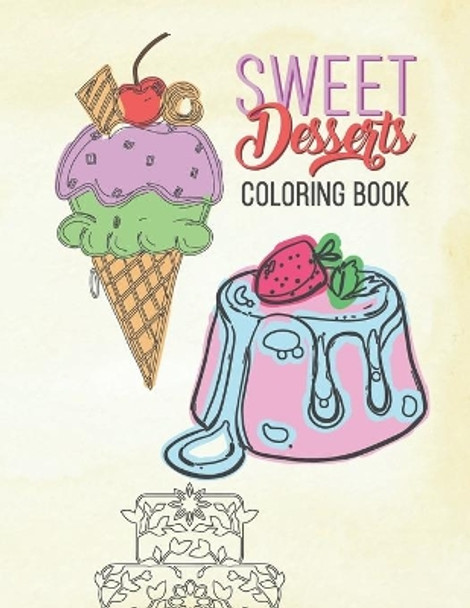 SWEET
Desserts
COLORING BOOK